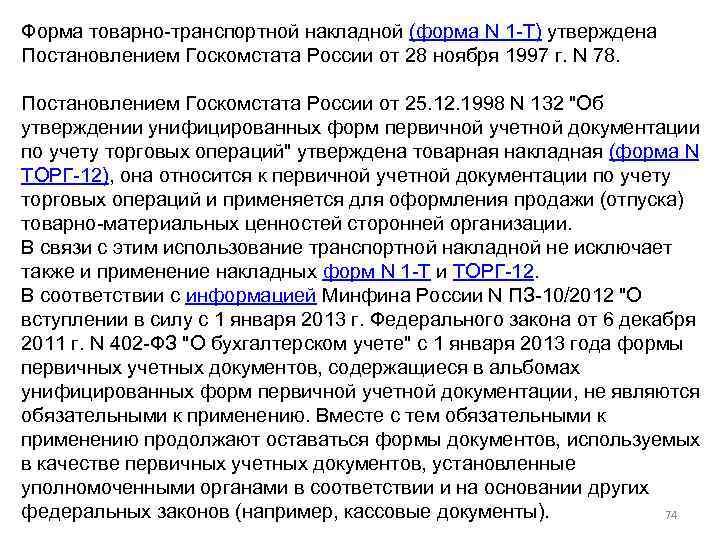 Форма товарно-транспортной накладной (форма N 1-Т) утверждена Постановлением Госкомстата России от 28 ноября 1997 г. N 78.

Постановлением Госкомстата России от 25.12.1998 N 132 "Об утверждении унифицированных форм первичной учетной документации по учету торговых операций" утверждена товарная накладная (форма N ТОРГ-12), она относится к первичной учетной документации по учету торговых операций и применяется для оформления продажи (отпуска) товарно-материальных ценностей сторонней организации.
В связи с этим использование транспортной накладной не исключает также и применение накладных форм N 1-Т и ТОРГ-12.
В соответствии с информацией Минфина России N ПЗ-10/2012 "О вступлении в силу с 1 января 2013 г. Федерального закона от 6 декабря 2011 г. N 402-ФЗ "О бухгалтерском учете" с 1 января 2013 года формы первичных учетных документов, содержащиеся в альбомах унифицированных форм первичной учетной документации, не являются обязательными к применению. Вместе с тем обязательными к применению продолжают оставаться формы документов, используемых в качестве первичных учетных документов, установленные уполномоченными органами в соответствии и на основании других федеральных законов (например, кассовые документы).

74